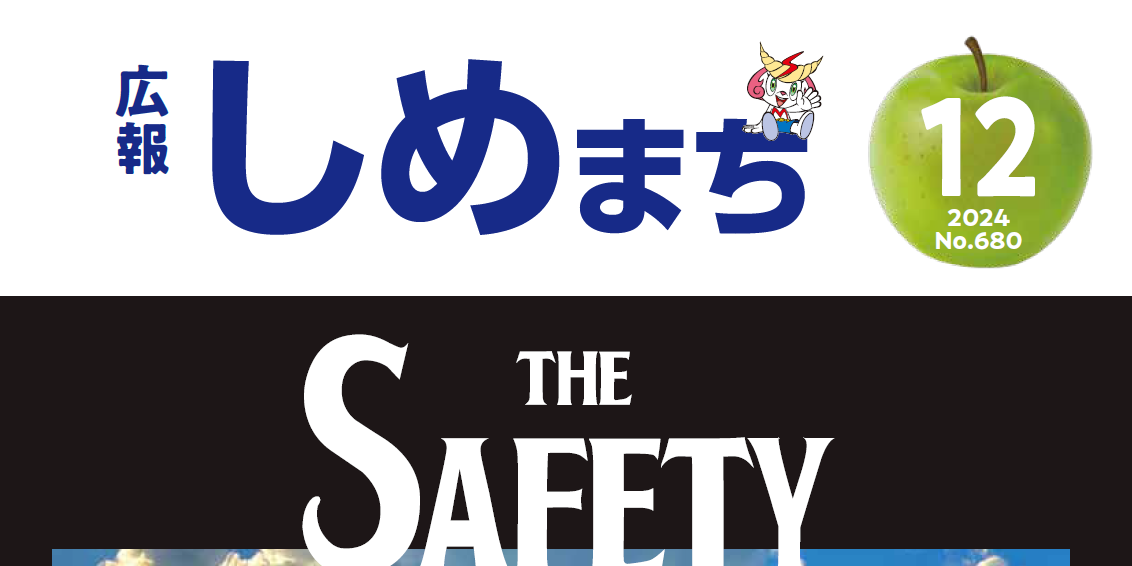 広報 しめまち

12
2024
No.680

THE
SAFETY